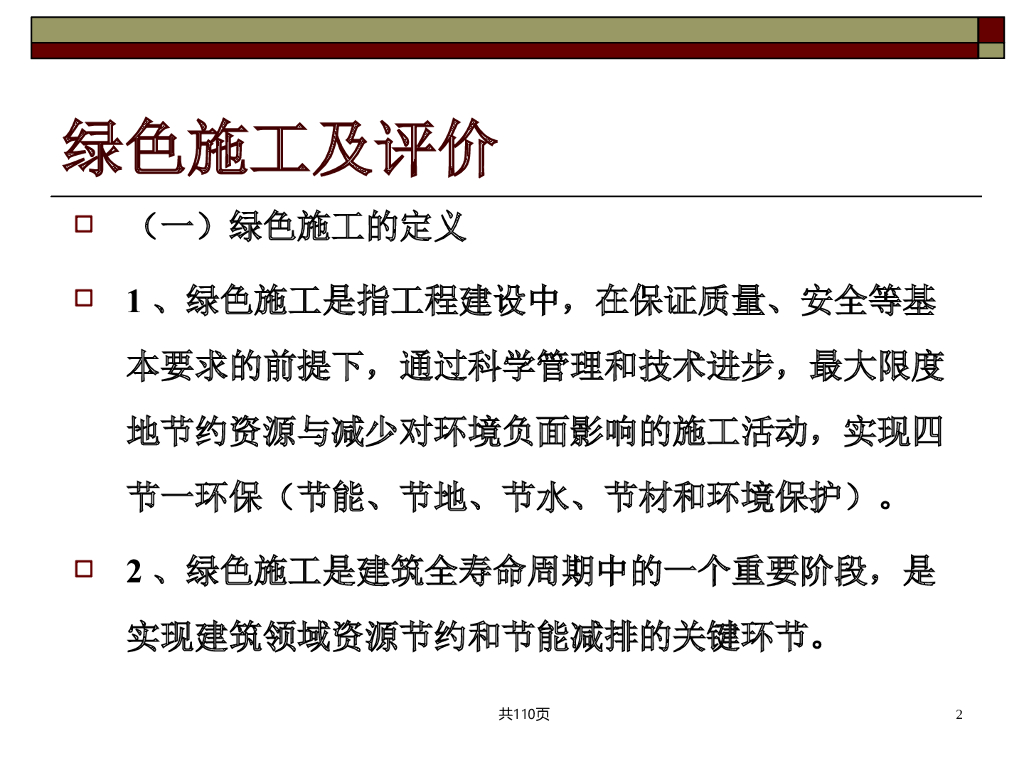 绿色施工及评价

（一）绿色施工的定义

1 、绿色施工是指工程建设中，在保证质量、安全等基本要求的前提下，通过科学管理和技术进步，最大限度地节约资源与减少对环境负面影响的施工活动，实现四节一环保（节能、节地、节水、节材和环境保护）。

2 、绿色施工是建筑全寿命周期中的一个重要阶段，是实现建筑领域资源节约和节能减排的关键环节。

共110页

2